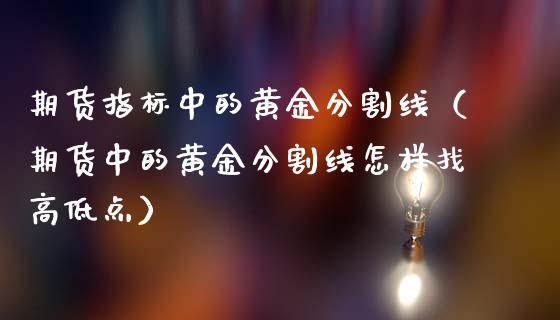 期货指标中的黄金分割线（期货中的黄金分割线怎样找高低点）